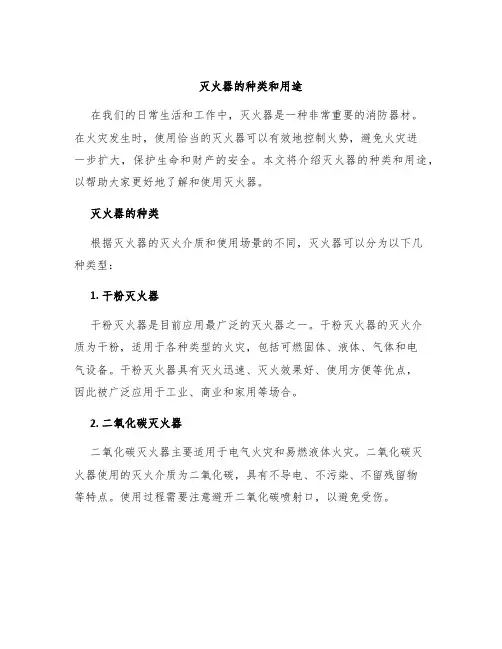 灭火器的种类和用途

在我们的日常生活和工作中，灭火器是一种非常重要的消防器材。在火灾发生时，使用恰当的灭火器可以有效地控制火势，避免火灾进一步扩大，保护生命和财产的安全。本文将介绍灭火器的种类和用途，以帮助大家更好地了解和使用灭火器。

灭火器的种类

根据灭火器的灭火介质和使用场景的不同，灭火器可以分为以下几种类型：

1. 干粉灭火器

干粉灭火器是目前应用最广泛的灭火器之一。干粉灭火器的灭火介质为干粉，适用于各种类型的火灾，包括可燃固体、液体、气体和电气设备。干粉灭火器具有灭火迅速、灭火效果好、使用方便等优点，因此被广泛应用于工业、商业和家用等场合。

2. 二氧化碳灭火器

二氧化碳灭火器主要适用于电气火灾和易燃液体火灾。二氧化碳灭火器使用的灭火介质为二氧化碳，具有不导电、不污染、不留残留物等特点。使用过程需要注意避开二氧化碳喷射口，以避免受伤。